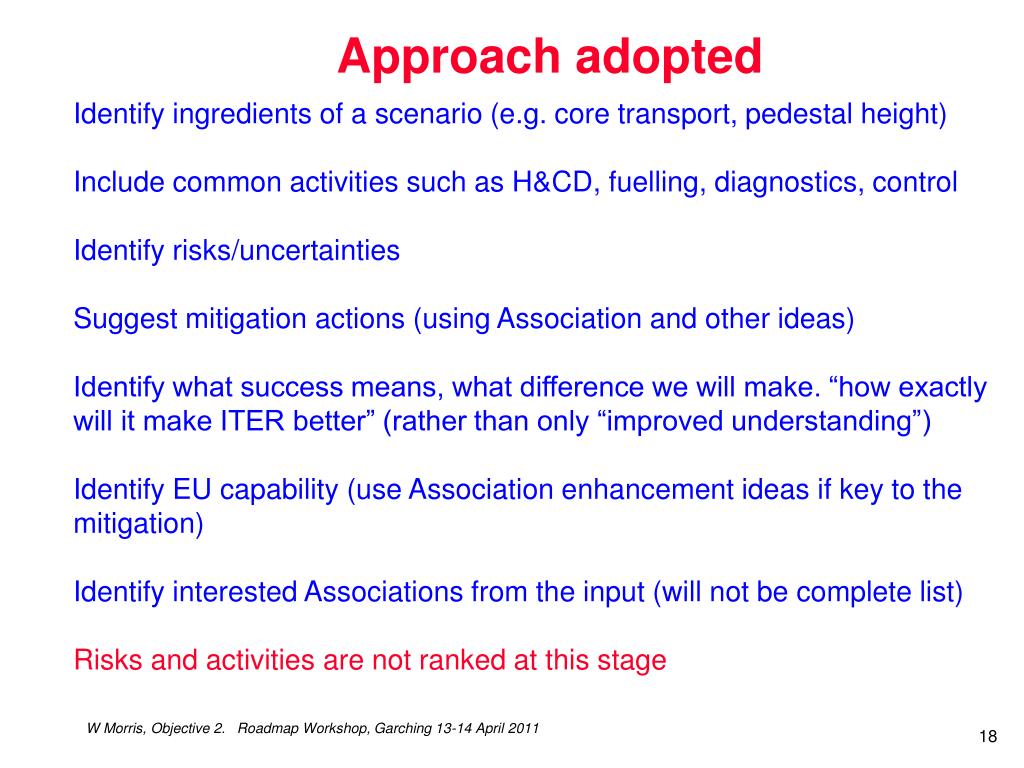 Approach adopted

Identify ingredients of a scenario (e.g. core transport, pedestal height)

Include common activities such as H&CD, fuelling, diagnostics, control

Identify risks/uncertainties

Suggest mitigation actions (using Association and other ideas)

Identify what success means, what difference we will make. “how exactly will it make ITER better” (rather than only “improved understanding”)

Identify EU capability (use Association enhancement ideas if key to the mitigation)

Identify interested Associations from the input (will not be complete list)

Risks and activities are not ranked at this stage

W Morris, Objective 2. Roadmap Workshop, Garching 13-14 April 2011

18